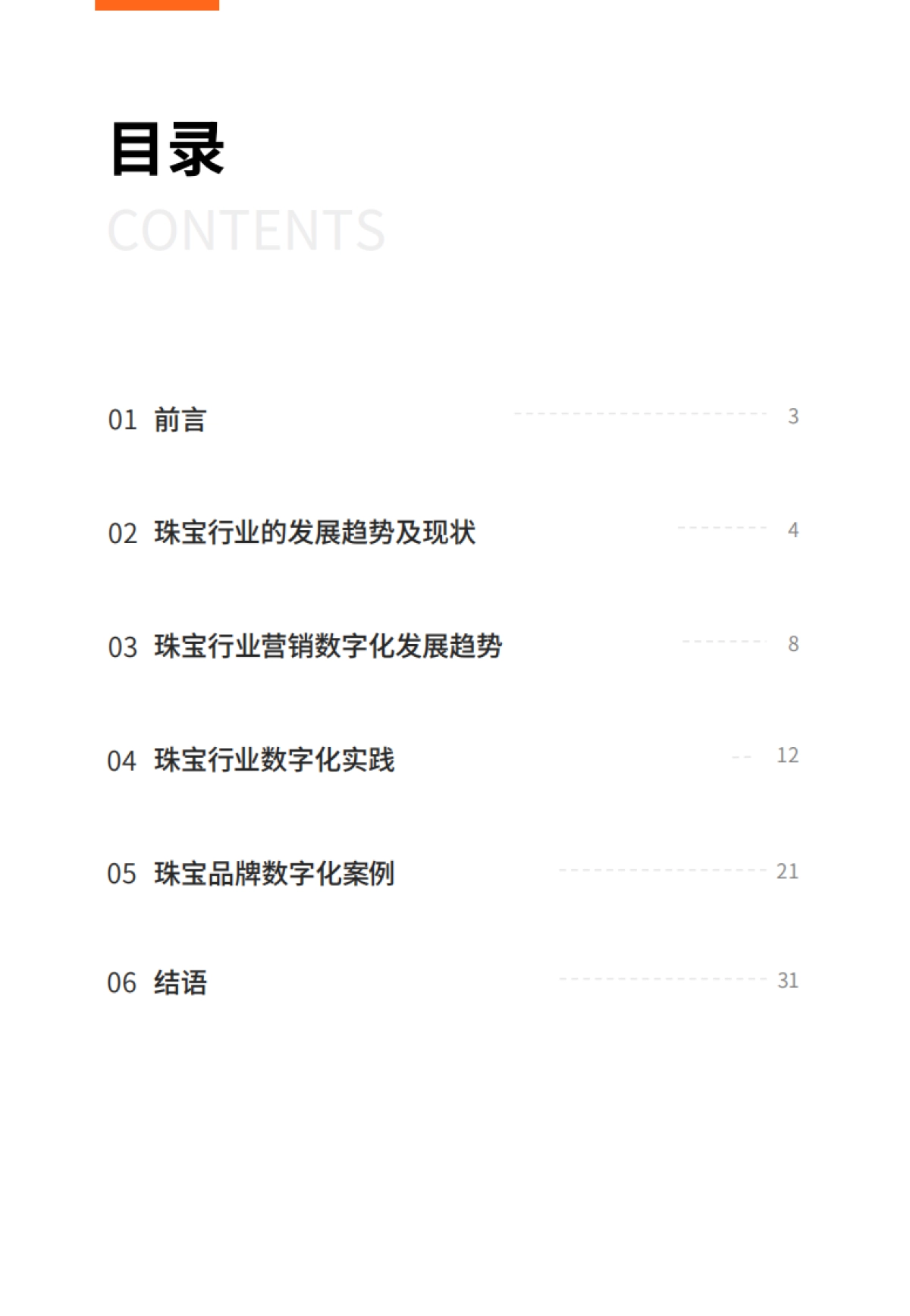 目录
CONTENTS

01 前言 3

02 珠宝行业的发展趋势及现状 4

03 珠宝行业营销数字化发展趋势 8

04 珠宝行业数字化实践 12

05 珠宝品牌数字化案例 21

06 结语 31